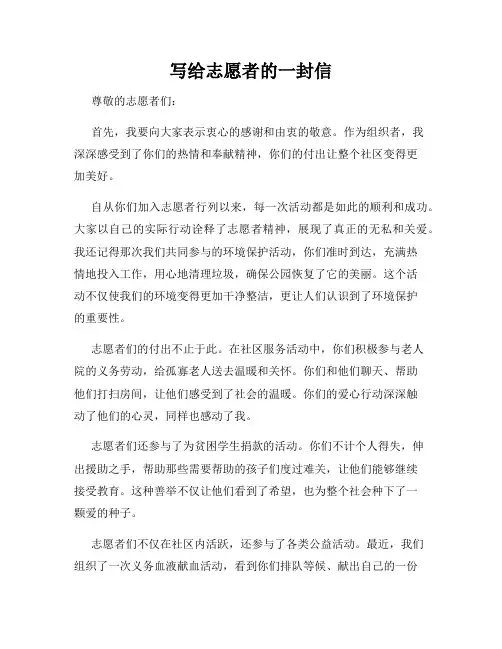 写给志愿者的一封信

尊敬的志愿者们:

首先，我要向大家表示衷心的感谢和由衷的敬意。作为组织者，我深深感受到了你们的热情和奉献精神，你们的付出让整个社区变得更加美好。

自从你们加入志愿者行列以来，每一次活动都是如此的顺利和成功。大家以自己的实际行动诠释了志愿者精神，展现了真正的无私和关爱。我还记得那次我们共同参与的环境保护活动，你们准时到达，充满热情地投入工作，用心地清理垃圾，确保公园恢复了它的美丽。这个活动不仅使我们的环境变得更加干净整洁，更让人们认识到了环境保护的重要性。

志愿者们的付出不止于此。在社区服务活动中，你们积极参与老人院的义务劳动，给孤寡老人送去温暖和关怀。你们和他们聊天、帮助他们打扫房间，让他们感受到了社会的温暖。你们的爱心行动深深触动了他们的心灵，同样也感动了我。

志愿者们还参与了为贫困学生捐款的活动。你们不计个人得失，伸出援助之手，帮助那些需要帮助的孩子们度过难关，让他们能够继续接受教育。这种善举不仅让他们看到了希望，也为整个社会种下了一颗爱的种子。

志愿者们不仅在社区内活跃，还参与了各类公益活动。最近，我们组织了一次义务血液献血活动，看到你们排队等候、献出自己的一份